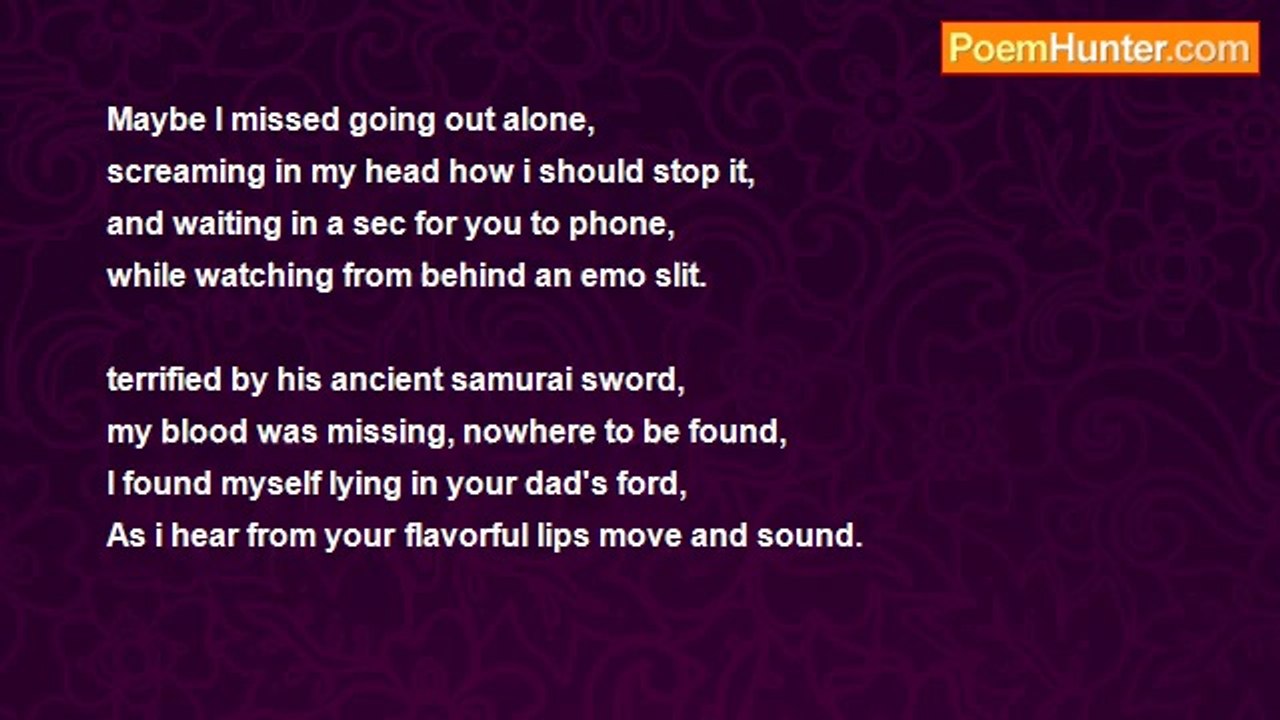 PoemHunter.com

Maybe I missed going out alone,
screaming in my head how i should stop it,
and waiting in a sec for you to phone,
while watching from behind an emo slit.

terrified by his ancient samurai sword,
my blood was missing, nowhere to be found,
I found myself lying in your dad's ford,
As i hear from your flavorful lips move and sound.